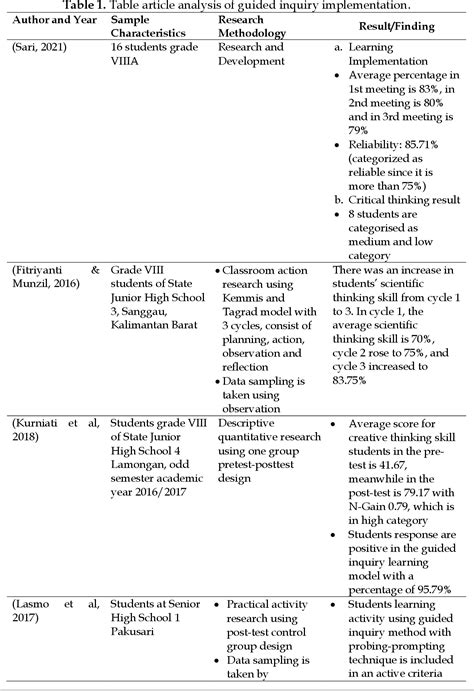 **Table 1.** Table article analysis of guided inquiry implementation.

| Author and Year | Sample Characteristics | Research Methodology | Result/Finding |
|---|---|---|---|
| (Sari, 2021) | 16 students grade VIIIA | Research and Development | a. Learning Implementation • Average percentage in 1st meeting is 83%, in 2nd meeting is 80% and in 3rd meeting is 79% • Reliability: 85.71% (categorized as reliable since it is more than 75%) b. Critical thinking result • 8 students are categorised as medium and low category |
| (Fitriyanti & Munzil, 2016) | Grade VIII students of State Junior High School 3, Sanggau, Kalimantan Barat | • Classroom action research using Kemmis and Tagrad model with 3 cycles, consist of planning, action, observation and reflection • Data sampling is taken using observation | There was an increase in students' scientific thinking skill from cycle 1 to 3. In cycle 1, the average scientific thinking skill is 70%, cycle 2 rose to 75%, and cycle 3 increased to 83.75% |
| (Kurniati et al, 2018) | Students grade VIII of State Junior High School 4 Lamongan, odd semester academic year 2016/2017 | Descriptive quantitative research using one group pretest-posttest design | • Average score for creative thinking skill students in the pre-test is 41.67, meanwhile in the post-test is 79.17 with N-Gain 0.79, which is in high category • Students response are positive in the guided inquiry learning model with a percentage of 95.79% |
| (Lasmo et al, 2017) | Students at Senior High School 1 Pakusari | • Practical activity research using post-test control group design • Data sampling is taken by | • Students learning activity using guided inquiry method with probing-prompting technique is included in an active criteria |